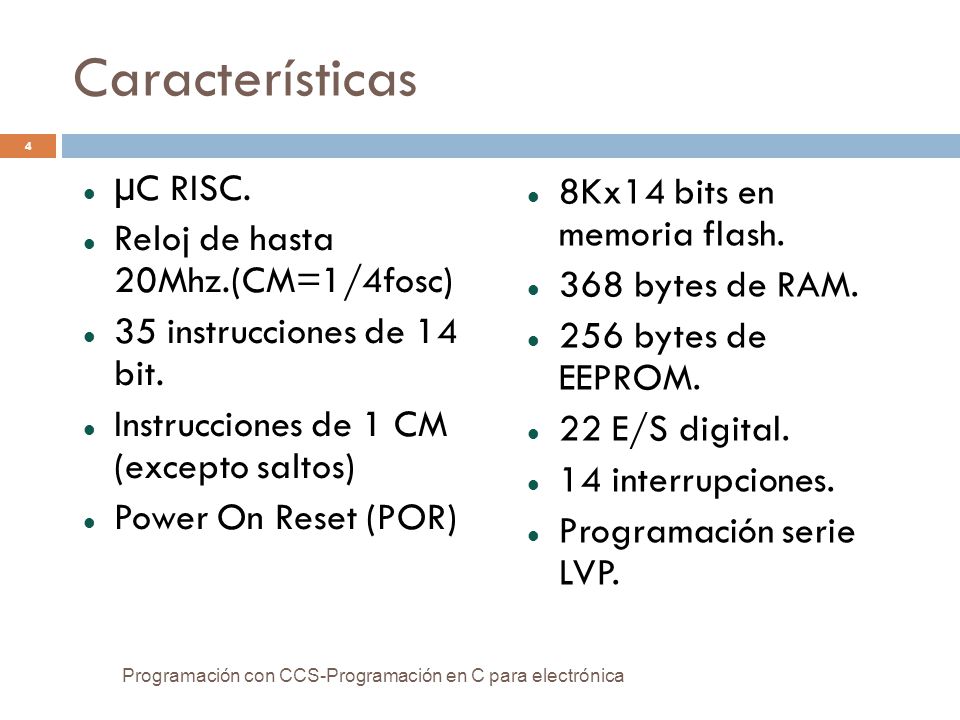 Características

4

- µC RISC.
- Reloj de hasta 20Mhz.(CM=1/4fosc)
- 35 instrucciones de 14 bit.
- Instrucciones de 1 CM (excepto saltos)
- Power On Reset (POR)

- 8Kx14 bits en memoria flash.
- 368 bytes de RAM.
- 256 bytes de EEPROM.
- 22 E/S digital.
- 14 interrupciones.
- Programación serie LVP.

Programación con CCS-Programación en C para electrónica